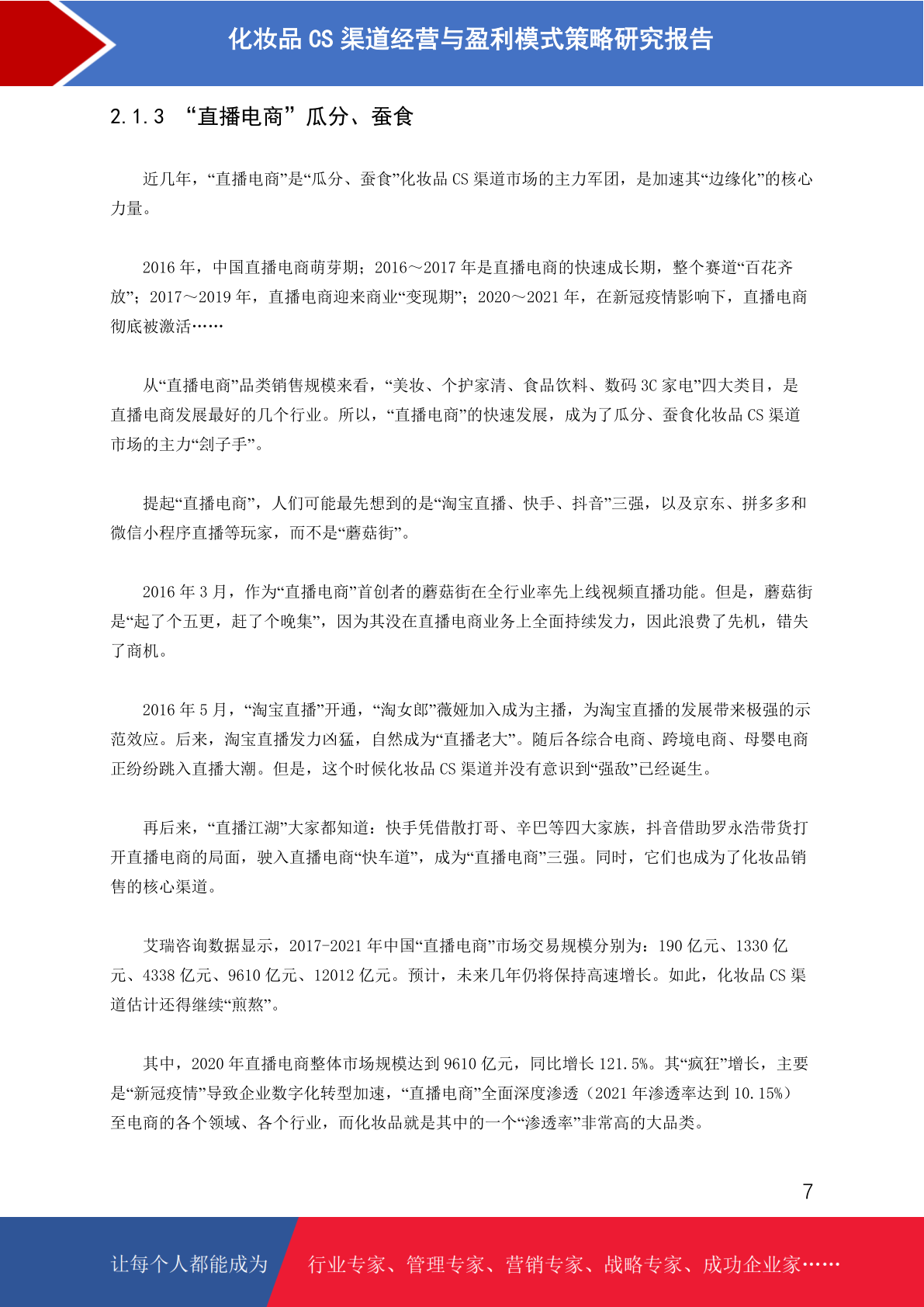 化妆品 CS 渠道经营与盈利模式策略研究报告

2.1.3 “直播电商”瓜分、蚕食

近几年，“直播电商”是“瓜分、蚕食”化妆品 CS 渠道市场的主力军团，是加速其“边缘化”的核心力量。

2016 年，中国直播电商萌芽期；2016～2017 年是直播电商的快速成长期，整个赛道“百花齐放”；2017～2019 年，直播电商迎来商业“变现期”；2020～2021 年，在新冠疫情影响下，直播电商彻底被激活……

从“直播电商”品类销售规模来看，“美妆、个护家清、食品饮料、数码 3C 家电”四大类目，是直播电商发展最好的几个行业。所以，“直播电商”的快速发展，成为了瓜分、蚕食化妆品 CS 渠道市场的主力“刽子手”。

提起“直播电商”，人们可能最先想到的是“淘宝直播、快手、抖音”三强，以及京东、拼多多和微信小程序直播等玩家，而不是“蘑菇街”。

2016 年 3 月，作为“直播电商”首创者的蘑菇街在全行业率先上线视频直播功能。但是，蘑菇街是“起了个五更，赶了个晚集”，因为其没在直播电商业务上全面持续发力，因此浪费了先机，错失了商机。

2016 年 5 月，“淘宝直播”开通，“淘女郎”薇娅加入成为主播，为淘宝直播的发展带来极强的示范效应。后来，淘宝直播发力凶猛，自然成为“直播老大”。随后各综合电商、跨境电商、母婴电商正纷纷跳入直播大潮。但是，这个时候化妆品 CS 渠道并没有意识到“强敌”已经诞生。

再后来，“直播江湖”大家都知道：快手凭借散打哥、辛巴等四大家族，抖音借助罗永浩带货打开直播电商的局面，驶入直播电商“快车道”，成为“直播电商”三强。同时，它们也成为了化妆品销售的核心渠道。

艾瑞咨询数据显示，2017-2021 年中国“直播电商”市场交易规模分别为：190 亿元、1330 亿元、4338 亿元、9610 亿元、12012 亿元。预计，未来几年仍将保持高速增长。如此，化妆品 CS 渠道估计还得继续“煎熬”。

其中，2020 年直播电商整体市场规模达到 9610 亿元，同比增长 121.5%。其“疯狂”增长，主要是“新冠疫情”导致企业数字化转型加速，“直播电商”全面深度渗透（2021 年渗透率达到 10.15%）至电商的各个领域、各个行业，而化妆品就是其中的一个“渗透率”非常高的大品类。

7

让每个人都能成为 行业专家、管理专家、营销专家、战略专家、成功企业家……